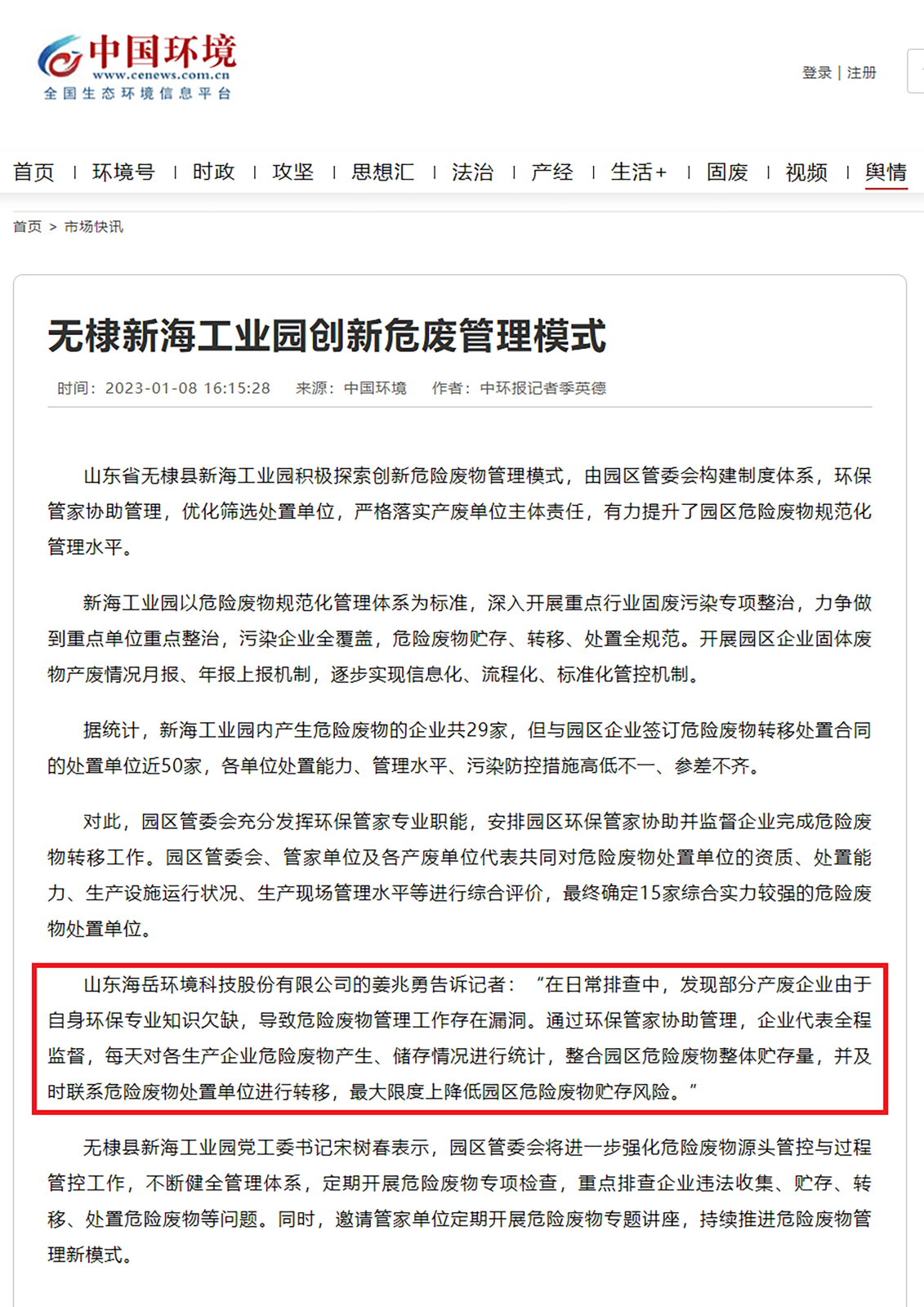 中国环境
www.cenews.com.cn
全国生态环境信息平台

登录 | 注册

首页 | 环境号 | 时政 | 攻坚 | 思想汇 | 法治 | 产经 | 生活+ | 固废 | 视频 | 舆情

首页 > 市场快讯

无棣新海工业园创新危废管理模式

时间：2023-01-08 16:15:28 来源：中国环境 作者：中环报记者季英德

山东省无棣县新海工业园积极探索创新危险废物管理模式，由园区管委会构建制度体系，环保管家协助管理，优化筛选处置单位，严格落实产废单位主体责任，有力提升了园区危险废物规范化管理水平。

新海工业园以危险废物规范化管理体系为标准，深入开展重点行业固废污染专项整治，力争做到重点单位重点整治，污染企业全覆盖，危险废物贮存、转移、处置全规范。开展园区企业固体废物产废情况月报、年报上报机制，逐步实现信息化、流程化、标准化管控机制。

据统计，新海工业园内产生危险废物的企业共29家，但与园区企业签订危险废物转移处置合同的处置单位近50家，各单位处置能力、管理水平、污染防控措施高低不一、参差不齐。

对此，园区管委会充分发挥环保管家专业职能，安排园区环保管家协助并监督企业完成危险废物转移工作。园区管委会、管家单位及各产废单位代表共同对危险废物处置单位的资质、处置能力、生产设施运行状况、生产现场管理水平等进行综合评价，最终确定15家综合实力较强的危险废物处置单位。

山东海岳环境科技股份有限公司的姜兆勇告诉记者：“在日常排查中，发现部分产废企业由于自身环保专业知识欠缺，导致危险废物管理工作存在漏洞。通过环保管家协助管理，企业代表全程监督，每天对各生产企业危险废物产生、储存情况进行统计，整合园区危险废物整体贮存量，并及时联系危险废物处置单位进行转移，最大限度上降低园区危险废物贮存风险。”

无棣县新海工业园党工委书记宋树春表示，园区管委会将进一步强化危险废物源头管控与过程管控工作，不断健全管理体系，定期开展危险废物专项检查，重点排查企业违法收集、贮存、转移、处置危险废物等问题。同时，邀请管家单位定期开展危险废物专题讲座，持续推进危险废物管理新模式。